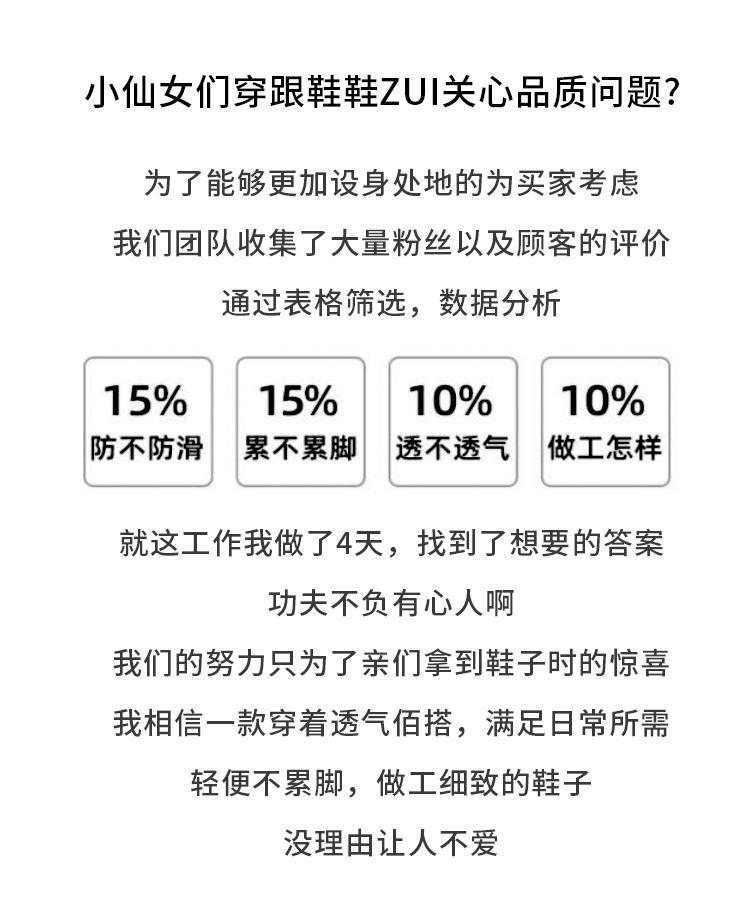 小仙女们穿跟鞋鞋ZUI关心品质问题？

为了能够更加设身处地的为买家考虑
我们团队收集了大量粉丝以及顾客的评价
通过表格筛选，数据分析

15%
防不防滑

15%
累不累脚

10%
透不透气

10%
做工怎样

就这工作我做了4天，找到了想要的答案
功夫不负有心人啊
我们的努力只为了亲们拿到鞋子时的惊喜
我相信一款穿着透气佰搭，满足日常所需
轻便不累脚，做工细致的鞋子
没理由让人不爱